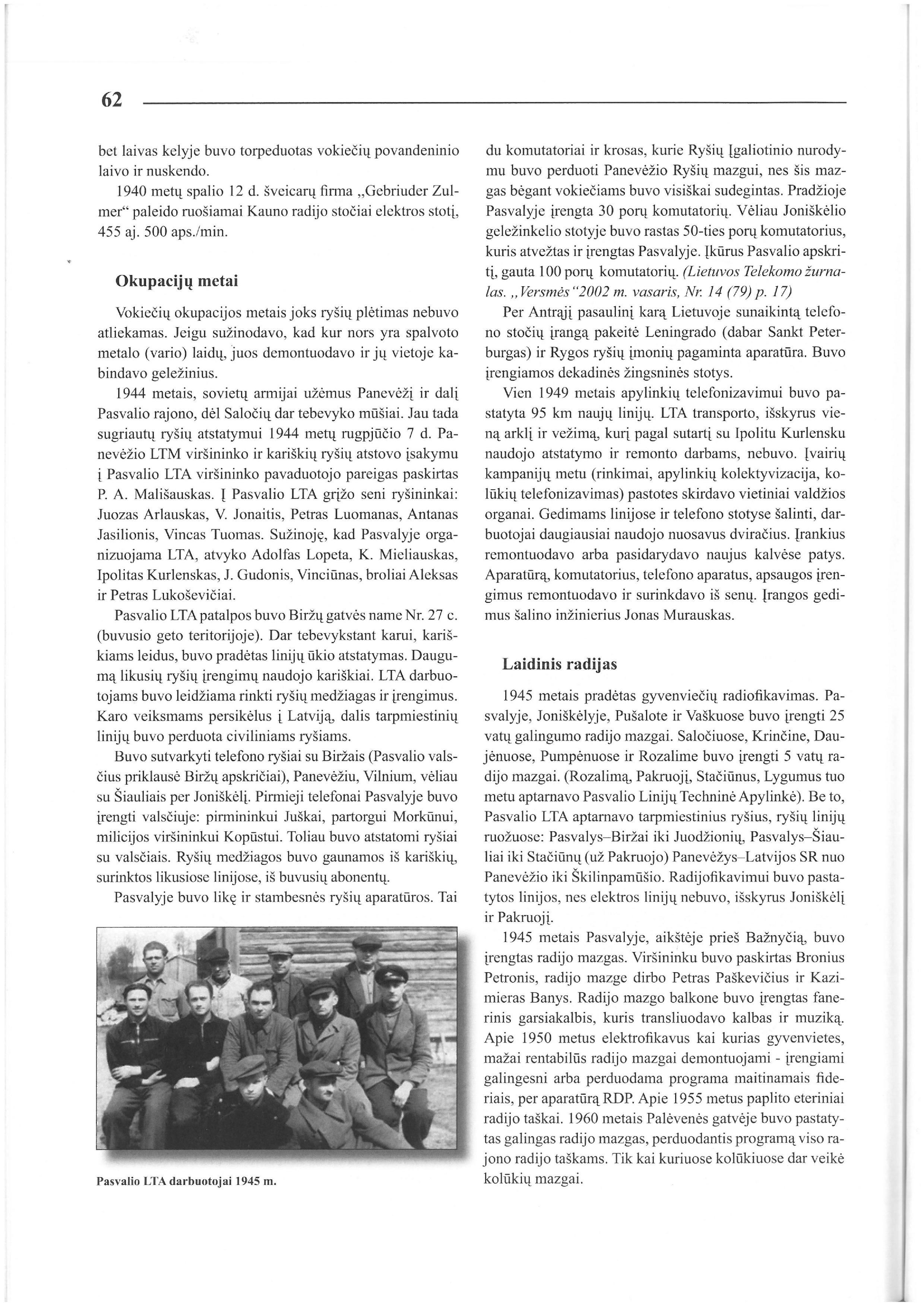 62

bet laivas kelyje buvo torpeduotas vokiečių povandeninio laivo ir nuskendo.

1940 metų spalio 12 d. šveicarų firma „Gebriuder Zulmer“ paleido ruošiamai Kauno radijo stočiai elektros stotį, 455 aj. 500 aps./min.

Okupacijų metai

Vokiečių okupacijos metais joks ryšių plėtimas nebuvo atliekamas. Jeigu sužinodavo, kad kur nors yra spalvoto metalo (vario) laidų, juos demontuodavo ir jų vietoje kabindavo geležinius.

1944 metais, sovietų armijai užėmus Panevėžį ir dalį Pasvalio rajono, dėl Saločių dar tebevyko mūšiai. Jau tada sugriautų ryšių atstatymui 1944 metų rugpjūčio 7 d. Panevėžio LTM viršininko ir kariškių ryšių atstovo įsakymu į Pasvalio LTA viršininko pavaduotojo pareigas paskirtas P. A. Mališauskas. Į Pasvalio LTA grįžo seni ryšininkai: Juozas Arlauskas, V. Jonaitis, Petras Luomanas, Antanas Jasilionis, Vincas Tuomas. Sužinoję, kad Pasvalyje organizuojama LTA, atvyko Adolfas Lopeta, K. Mieliauskas, Ipolitas Kurlenskas, J. Gudonis, Vinciūnas, broliai Aleksas ir Petras Lukoševičiai.

Pasvalio LTA patalpos buvo Biržų gatvės name Nr. 27 c. (buvusio geto teritorijoje). Dar tebevykstant karui, kariškiams leidus, buvo pradėtas linijų ūkio atstatymas. Daugumą likusių ryšių įrengimų naudojo kariškiai. LTA darbuotojams buvo leidžiama rinkti ryšių medžiagas ir įrengimus. Karo veiksmams persikėlus į Latviją, dalis tarpmiestinių linijų buvo perduota civiliniams ryšiams.

Buvo sutvarkyti telefono ryšiai su Biržais (Pasvalio valsčius priklausė Biržų apskričiai), Panevėžiu, Vilnium, vėliau su Šiauliais per Joniškėlį. Pirmieji telefonai Pasvalyje buvo įrengti valsčiuje: pirmininkui Juškai, partorgui Morkūnui, milicijos viršininkui Kopūstui. Toliau buvo atstatomi ryšiai su valsčiais. Ryšių medžiagos buvo gaunamos iš kariškių, surinktos likusiose linijose, iš buvusių abonentų.

Pasvalyje buvo likę ir stambesnės ryšių aparatūros. Tai

Pasvalio LTA darbuotojai 1945 m.

du komutatoriai ir krosas, kurie Ryšių Įgaliotinio nurodymu buvo perduoti Panevėžio Ryšių mazgui, nes šis mazgas bėgant vokiečiams buvo visiškai sudegintas. Pradžioje Pasvalyje įrengta 30 porų komutatorių. Vėliau Joniškėlio geležinkelio stotyje buvo rastas 50-ties porų komutatorius, kuris atvežtas ir įrengtas Pasvalyje. Įkūrus Pasvalio apskritį, gauta 100 porų komutatorių. (Lietuvos Telekomo žurnalas. „Versmės“2002 m. vasaris, Nr. 14 (79) p. 17)

Per Antrąjį pasaulinį karą Lietuvoje sunaikintą telefono stočių įrangą pakeitė Leningrado (dabar Sankt Peterburgas) ir Rygos ryšių įmonių pagaminta aparatūra. Buvo įrengiamos dekadinės žingsninės stotys.

Vien 1949 metais apylinkių telefonizavimui buvo pastatyta 95 km naujų linijų. LTA transporto, išskyrus vieną arklį ir vežimą, kurį pagal sutartį su Ipolitu Kurlensku naudojo atstatymo ir remonto darbams, nebuvo. Įvairių kampanijų metu (rinkimai, apylinkių kolektyvizacija, kolūkių telefonizavimas) pastotes skirdavo vietiniai valdžios organai. Gedimams linijose ir telefono stotyse šalinti, darbuotojai daugiausiai naudojo nuosavus dviračius. Įrankius remontuodavo arba pasidarydavo naujus kalvėse patys. Aparatūrą, komutatorius, telefono aparatus, apsaugos įrengimus remontuodavo ir surinkdavo iš senų. Įrangos gedimus šalino inžinierius Jonas Murauskas.

Laidinis radijas

1945 metais pradėtas gyvenviečių radiofikavimas. Pasvalyje, Joniškėlyje, Pušalote ir Vaškuose buvo įrengti 25 vatų galingumo radijo mazgai. Saločiuose, Krinčine, Daujėnuose, Pumpėnuose ir Rozalime buvo įrengti 5 vatų radijo mazgai. (Rozalimą, Pakruojį, Stačiūnus, Lygumus tuo metu aptarnavo Pasvalio Linijų Techninė Apylinkė). Be to, Pasvalio LTA aptarnavo tarpmiestinius ryšius, ryšių linijų ruožuose: Pasvalys–Biržai iki Juodžionių, Pasvalys–Šiauliai iki Stačiūnų (už Pakruojo) Panevėžys–Latvijos SR nuo Panevėžio iki Škilinpamūšio. Radijofikavimui buvo pastatytos linijos, nes elektros linijų nebuvo, išskyrus Joniškėlį ir Pakruojį.

1945 metais Pasvalyje, aikštėje prieš Bažnyčią, buvo įrengtas radijo mazgas. Viršininku buvo paskirtas Bronius Petronis, radijo mazge dirbo Petras Paškevičius ir Kazimieras Banys. Radijo mazgo balkone buvo įrengtas fanerinis garsiakalbis, kuris transliuodavo kalbas ir muziką. Apie 1950 metus elektrofikavus kai kurias gyvenvietes, mažai rentabilūs radijo mazgai demontuojami - įrengiami galingesni arba perduodama programa maitinamais fideriais, per aparatūrą RDP. Apie 1955 metus paplito eteriniai radijo taškai. 1960 metais Palėvenės gatvėje buvo pastatytas galingas radijo mazgas, perduodantis programą viso rajono radijo taškams. Tik kai kuriuose kolūkiuose dar veikė kolūkių mazgai.